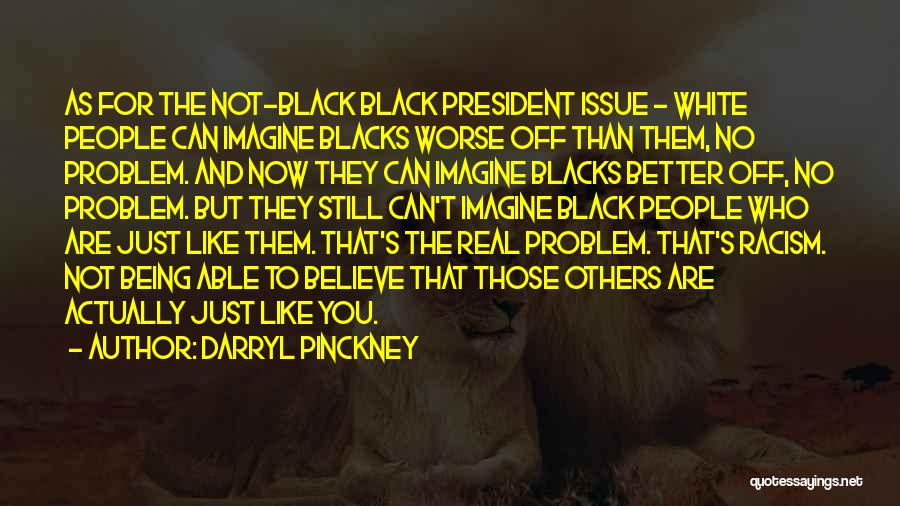 AS FOR THE NOT-BLACK BLACK PRESIDENT ISSUE - WHITE PEOPLE CAN IMAGINE BLACKS WORSE OFF THAN THEM, NO PROBLEM. AND NOW THEY CAN IMAGINE BLACKS BETTER OFF, NO PROBLEM. BUT THEY STILL CAN'T IMAGINE BLACK PEOPLE WHO ARE JUST LIKE THEM. THAT'S THE REAL PROBLEM. THAT'S RACISM. NOT BEING ABLE TO BELIEVE THAT THOSE OTHERS ARE ACTUALLY JUST LIKE YOU.

- AUTHOR: DARRYL PINCKNEY

quotessayings.net